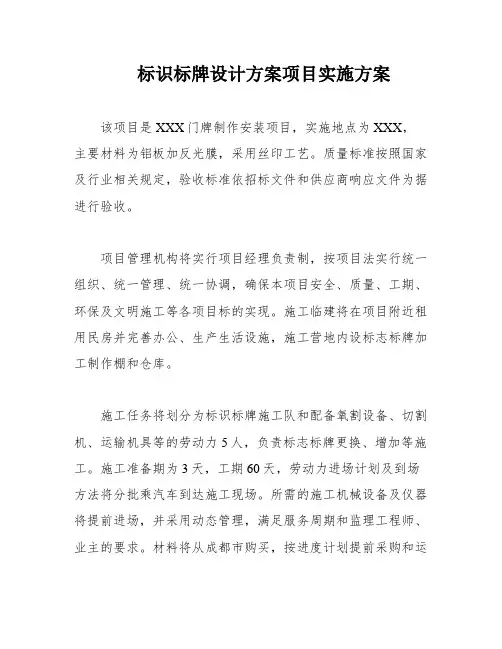 标识标牌设计方案项目实施方案

该项目是XXX门牌制作安装项目，实施地点为XXX，主要材料为铝板加反光膜，采用丝印工艺。质量标准按照国家及行业相关规定，验收标准依招标文件和供应商响应文件为据进行验收。

项目管理机构将实行项目经理负责制，按项目法实行统一组织、统一管理、统一协调，确保本项目安全、质量、工期、环保及文明施工等各项目标的实现。施工临建将在项目附近租用民房并完善办公、生产生活设施，施工营地内设标志标牌加工制作棚和仓库。

施工任务将划分为标识标牌施工队和配备氧割设备、切割机、运输机具等的劳动力5人，负责标志标牌更换、增加等施工。施工准备期为3天，工期60天，劳动力进场计划及到场方法将分批乘汽车到达施工现场。所需的施工机械设备及仪器将提前进场，并采用动态管理，满足服务周期和监理工程师、业主的要求。材料将从成都市购买，按进度计划提前采购和运